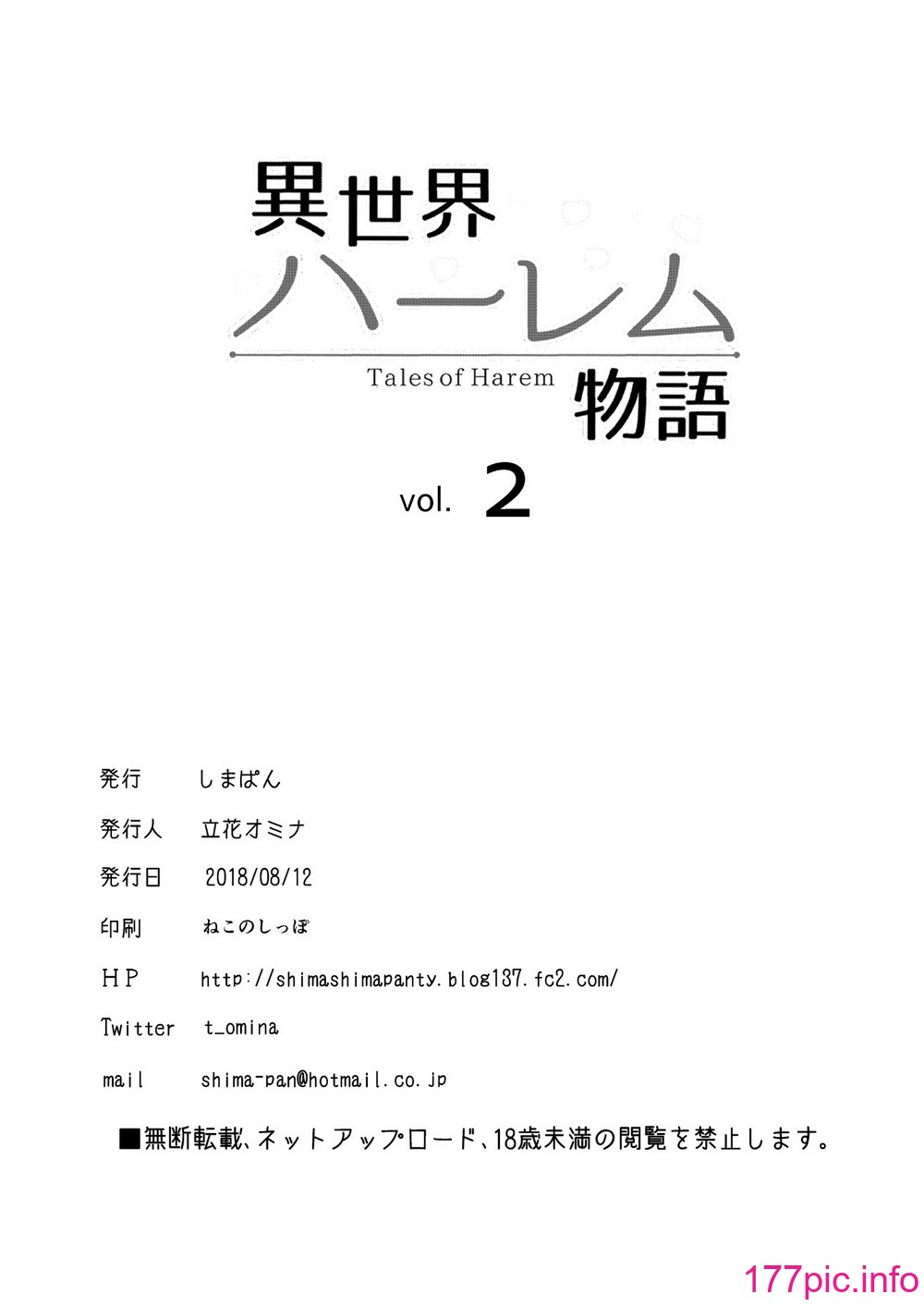 異世界
ハーレム
Tales of Harem
物語

vol. 2

発行　しまぱん

発行人　立花オミナ

発行日　2018/08/12

印刷　ねこのしっぽ

HP　http://shimashimapanty.blog137.fc2.com/

Twitter　t_omina

mail　shima-pan@hotmail.co.jp

■無断転載、ネットアップロード、18歳未満の閲覧を禁止します。

177pic.info